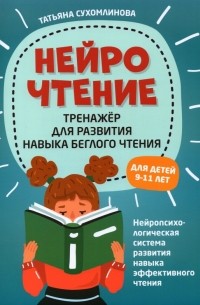 ТАТЬЯНА СУХОМЛИНОВА

НЕЙРО ЧТЕНИЕ

ТРЕНАЖЁР ДЛЯ РАЗВИТИЯ НАВЫКА БЕГЛОГО ЧТЕНИЯ

ДЛЯ ДЕТЕЙ 9-11 ЛЕТ

Нейропсихологическая система развития навыка эффективного чтения